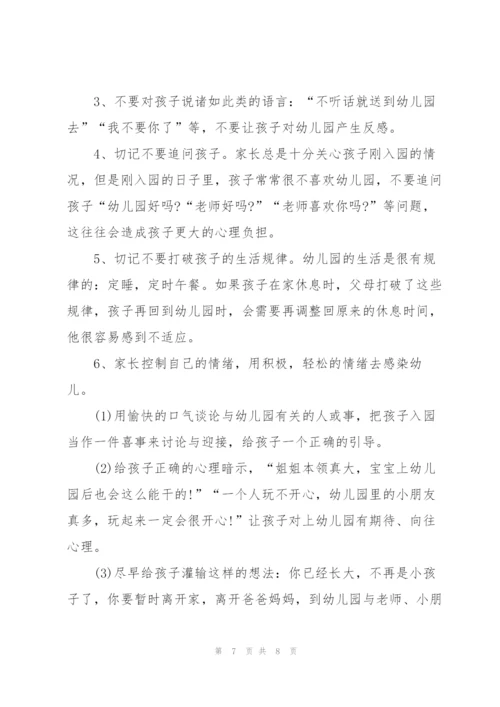 3、不要对孩子说诸如此类的语言：“不听话就送到幼儿园去”“我不要你了”等，不要让孩子对幼儿园产生反感。

4、切记不要追问孩子。家长总是十分关心孩子刚入园的情况，但是刚入园的日子里，孩子常常很不喜欢幼儿园，不要追问孩子“幼儿园好吗?“老师好吗?”“老师喜欢你吗?”等问题，这往往会造成孩子更大的心理负担。

5、切记不要打破孩子的生活规律。幼儿园的生活是很有规律的：定睡，定时午餐。如果孩子在家休息时，父母打破了这些规律，孩子再回到幼儿园时，会需要再调整回原来的休息时间，他很容易感到不适应。

6、家长控制自己的情绪，用积极，轻松的情绪去感染幼儿。

(1)用愉快的口气谈论与幼儿园有关的人或事，把孩子入园当作一件喜事来讨论与迎接，给孩子一个正确的引导。

(2)给孩子正确的心理暗示，“姐姐本领真大，宝宝上幼儿园后也会这么能干的!”“一个人玩不开心，幼儿园里的小朋友真多，玩起来一定会很开心!”让孩子对上幼儿园有期待、向往心理。

(3)尽早给孩子灌输这样的想法：你已经长大，不再是小孩子了，你要暂时离开家，离开爸爸妈妈，到幼儿园与老师、小朋

第 7 页 共 8 页